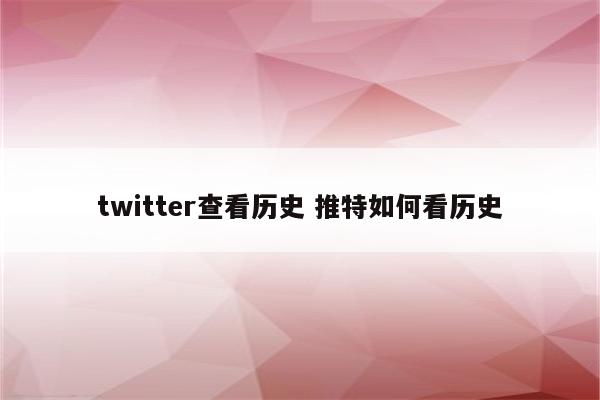 twitter查看历史 推特如何看历史